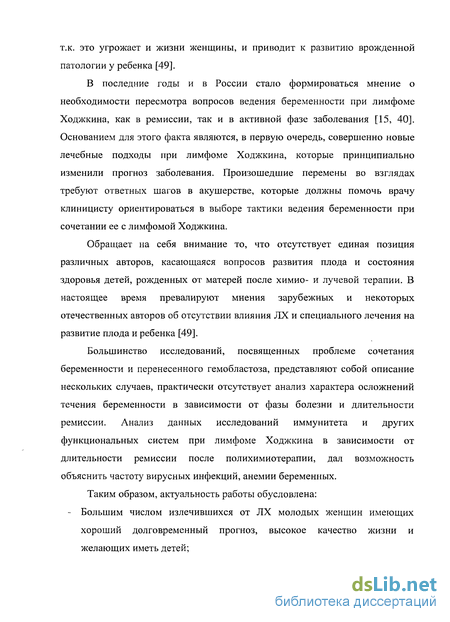 т.к. это угрожает и жизни женщины, и приводит к развитию врожденной патологии у ребенка [49].

В последние годы и в России стало формироваться мнение о необходимости пересмотра вопросов ведения беременности при лимфоме Ходжкина, как в ремиссии, так и в активной фазе заболевания [15, 40]. Основанием для этого факта являются, в первую очередь, совершенно новые лечебные подходы при лимфоме Ходжкина, которые принципиально изменили прогноз заболевания. Произошедшие перемены во взглядах требуют ответных шагов в акушерстве, которые должны помочь врачу клиницисту ориентироваться в выборе тактики ведения беременности при сочетании ее с лимфомой Ходжкина.

Обращает на себя внимание то, что отсутствует единая позиция различных авторов, касающаяся вопросов развития плода и состояния здоровья детей, рожденных от матерей после химио- и лучевой терапии. В настоящее время превалируют мнения зарубежных и некоторых отечественных авторов об отсутствии влияния ЛХ и специального лечения на развитие плода и ребенка [49].

Большинство исследований, посвященных проблеме сочетания беременности и перенесенного гемобластоза, представляют собой описание нескольких случаев, практически отсутствует анализ характера осложнений течения беременности в зависимости от фазы болезни и длительности ремиссии. Анализ данных исследований иммунитета и других функциональных систем при лимфоме Ходжкина в зависимости от длительности ремиссии после полихимиотерапии, дал возможность объяснить частоту вирусных инфекций, анемии беременных.

Таким образом, актуальность работы обусловлена:

- Большим числом излечившихся от ЛХ молодых женщин имеющих хороший долговременный прогноз, высокое качество жизни и желающих иметь детей;

dsLib.net
библиотека диссертаций